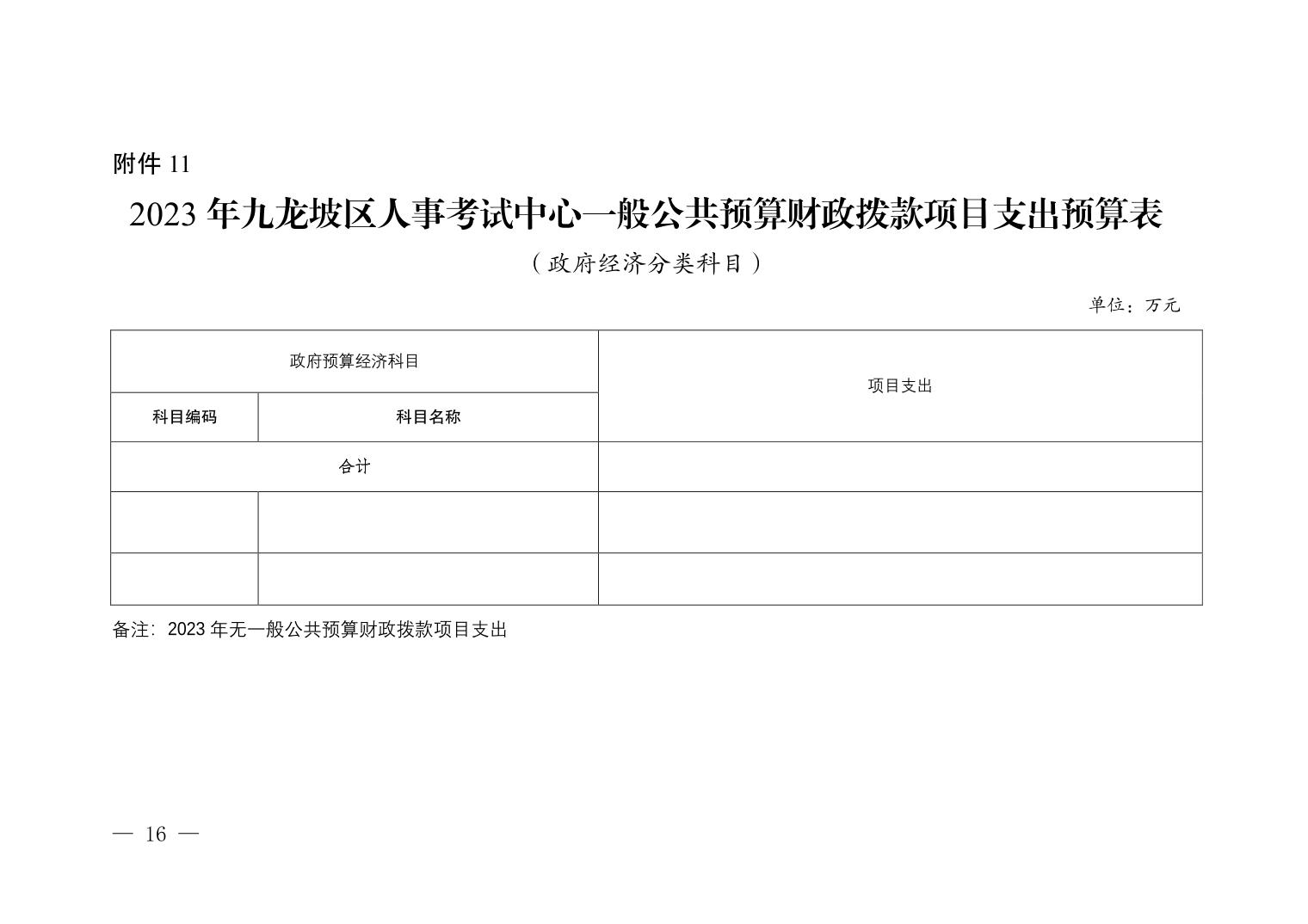 附件11

2023年九龙坡区人事考试中心一般公共预算财政拨款项目支出预算表

（政府经济分类科目）

单位：万元

| 政府预算经济科目 | | 项目支出 |
|---|---|---|
| 科目编码 | 科目名称 | |
| 合计 | | |
| | | |
| | | |

备注：2023年无一般公共预算财政拨款项目支出

— 16 —